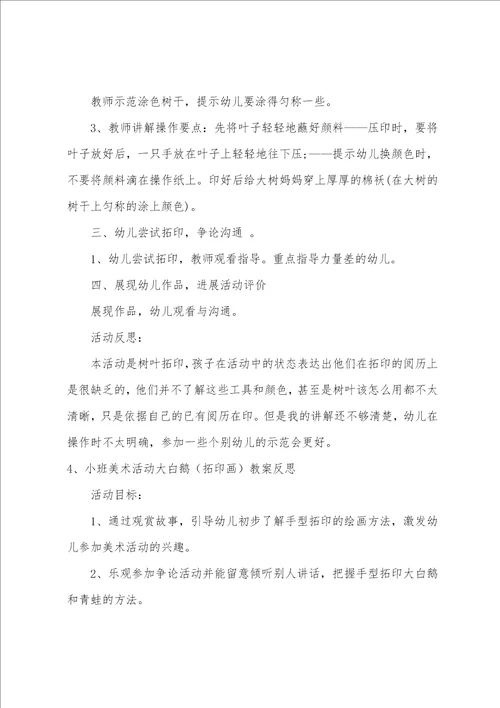 教师示范涂色树干，提示幼儿要涂得匀称一些。

3、教师讲解操作要点：先将叶子轻轻地蘸好颜料——压印时，要将叶子放好后，一只手放在叶子上轻轻地往下压;——提示幼儿换颜色时，不要将颜料滴在操作纸上。印好后给大树妈妈穿上厚厚的棉袄(在大树的树干上匀称的涂上颜色)。

三、幼儿尝试拓印，争论沟通 。

1、幼儿尝试拓印，教师观看指导。重点指导力量差的幼儿。

四、展现幼儿作品，进展活动评价

展现作品，幼儿观看与沟通。

活动反思:

本活动是树叶拓印，孩子在活动中的状态表达出他们在拓印的阅历上是很缺乏的，他们并不了解这些工具和颜色，甚至是树叶该怎么用都不太清晰，只是依据自己的已有阅历在印。但是我的讲解还不够清楚，幼儿在操作时不太明确，参加一些个别幼儿的示范会更好。

4、小班美术活动大白鹅（拓印画）教案反思

活动目标:

1、通过观赏故事，引导幼儿初步了解手型拓印的绘画方法，激发幼儿参加美术活动的兴趣。

2、乐观参加争论活动并能留意倾听别人讲话，把握手型拓印大白鹅和青蛙的方法。